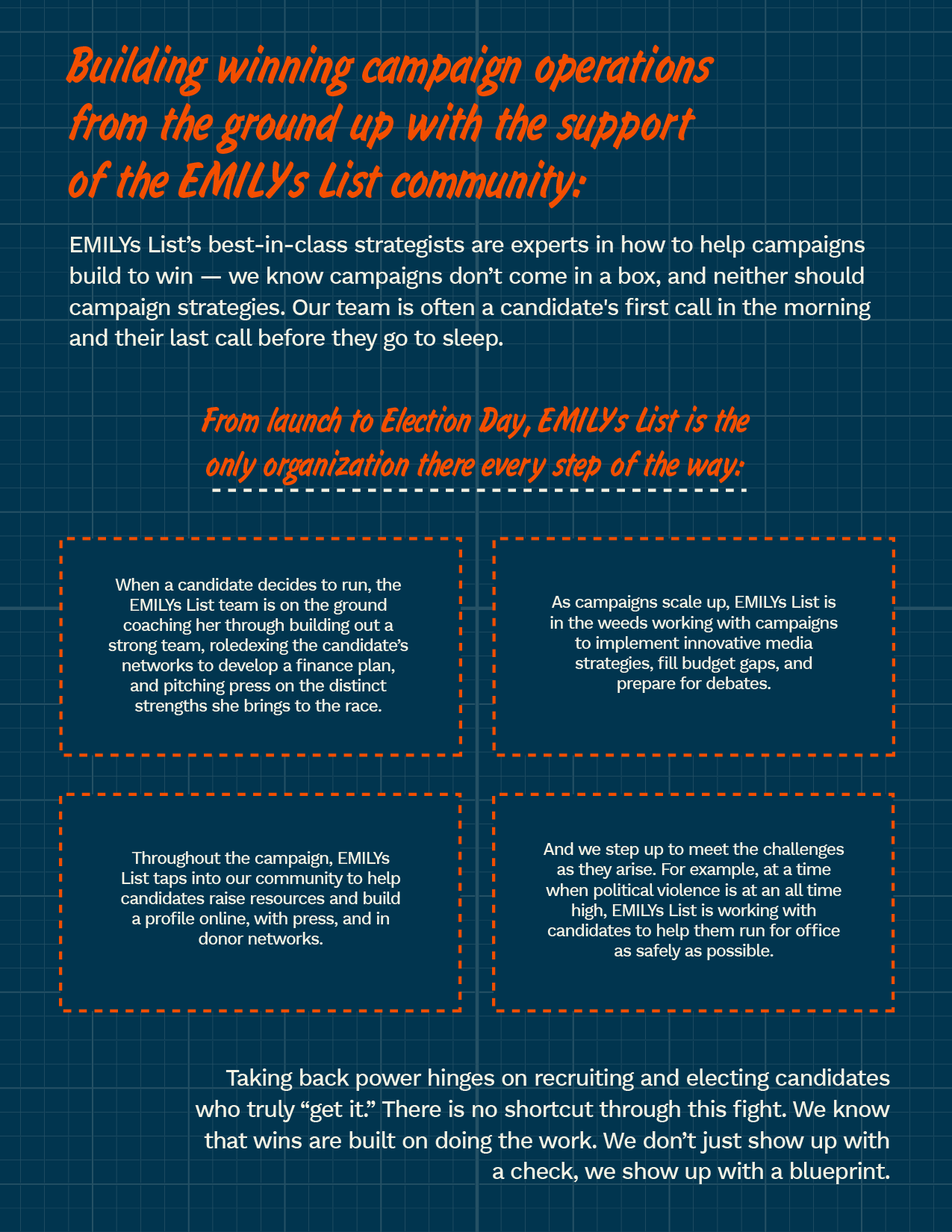 Building winning campaign operations from the ground up with the support of the EMILYs List community:

EMILYs List's best-in-class strategists are experts in how to help campaigns build to win — we know campaigns don't come in a box, and neither should campaign strategies. Our team is often a candidate's first call in the morning and their last call before they go to sleep.

From launch to Election Day, EMILYs List is the only organization there every step of the way:

When a candidate decides to run, the EMILYs List team is on the ground coaching her through building out a strong team, roledexing the candidate's networks to develop a finance plan, and pitching press on the distinct strengths she brings to the race.

As campaigns scale up, EMILYs List is in the weeds working with campaigns to implement innovative media strategies, fill budget gaps, and prepare for debates.

Throughout the campaign, EMILYs List taps into our community to help candidates raise resources and build a profile online, with press, and in donor networks.

And we step up to meet the challenges as they arise. For example, at a time when political violence is at an all time high, EMILYs List is working with candidates to help them run for office as safely as possible.

Taking back power hinges on recruiting and electing candidates who truly "get it." There is no shortcut through this fight. We know that wins are built on doing the work. We don't just show up with a check, we show up with a blueprint.